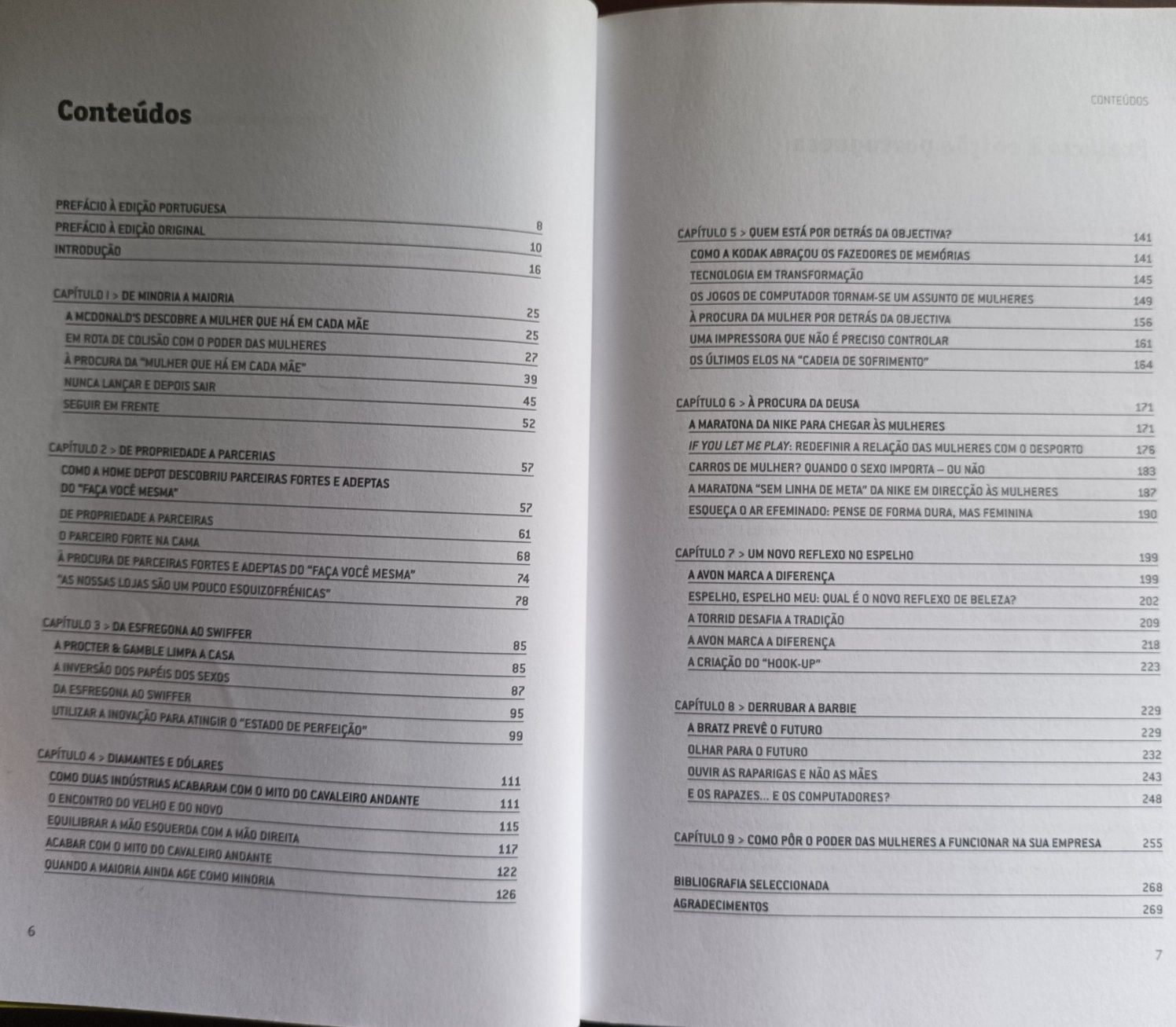 Conteúdos

PREFÁCIO À EDIÇÃO PORTUGUESA 8
PREFÁCIO À EDIÇÃO ORIGINAL 10
INTRODUÇÃO 16

CAPÍTULO 1 > DE MINORIA A MAIORIA 25
A MCDONALD'S DESCOBRE A MULHER QUE HÁ EM CADA MÃE 25
EM ROTA DE COLISÃO COM O PODER DAS MULHERES 27
À PROCURA DA "MULHER QUE HÁ EM CADA MÃE" 39
NUNCA LANÇAR E DEPOIS SAIR 45
SEGUIR EM FRENTE 52

CAPÍTULO 2 > DE PROPRIEDADE A PARCERIAS 57
COMO A HOME DEPOT DESCOBRIU PARCEIRAS FORTES E ADEPTAS DO "FAÇA VOCÊ MESMA" 57
DE PROPRIEDADE A PARCEIRAS 61
O PARCEIRO FORTE NA CAMA 68
À PROCURA DE PARCEIRAS FORTES E ADEPTAS DO "FAÇA VOCÊ MESMA" 74
"AS NOSSAS LOJAS SÃO UM POUCO ESQUIZOFRÉNICAS" 78

CAPÍTULO 3 > DA ESFREGONA AO SWIFFER 85
A PROCTER & GAMBLE LIMPA A CASA 85
A INVERSÃO DOS PAPÉIS DOS SEXOS 87
DA ESFREGONA AO SWIFFER 95
UTILIZAR A INOVAÇÃO PARA ATINGIR O "ESTADO DE PERFEIÇÃO" 99

CAPÍTULO 4 > DIAMANTES E DÓLARES 111
COMO DUAS INDÚSTRIAS ACABARAM COM O MITO DO CAVALEIRO ANDANTE 111
O ENCONTRO DO VELHO E DO NOVO 115
EQUILIBRAR A MÃO ESQUERDA COM A MÃO DIREITA 117
ACABAR COM O MITO DO CAVALEIRO ANDANTE 122
QUANDO A MAIORIA AINDA AGE COMO MINORIA 126

6

CONTEÚDOS

CAPÍTULO 5 > QUEM ESTÁ POR DETRÁS DA OBJECTIVA? 141
COMO A KODAK ABRAÇOU OS FAZEDORES DE MEMÓRIAS 141
TECNOLOGIA EM TRANSFORMAÇÃO 145
OS JOGOS DE COMPUTADOR TORNAM-SE UM ASSUNTO DE MULHERES 149
À PROCURA DA MULHER POR DETRÁS DA OBJECTIVA 156
UMA IMPRESSORA QUE NÃO É PRECISO CONTROLAR 161
OS ÚLTIMOS ELOS NA "CADEIA DE SOFRIMENTO" 164

CAPÍTULO 6 > À PROCURA DA DEUSA 171
A MARATONA DA NIKE PARA CHEGAR ÀS MULHERES 171
IF YOU LET ME PLAY: REDEFINIR A RELAÇÃO DAS MULHERES COM O DESPORTO 176
CARROS DE MULHER? QUANDO O SEXO IMPORTA – OU NÃO 183
A MARATONA "SEM LINHA DE META" DA NIKE EM DIRECÇÃO ÀS MULHERES 187
ESQUEÇA O AR EFEMINADO: PENSE DE FORMA DURA, MAS FEMININA 190

CAPÍTULO 7 > UM NOVO REFLEXO NO ESPELHO 199
A AVON MARCA A DIFERENÇA 199
ESPELHO, ESPELHO MEU: QUAL É O NOVO REFLEXO DE BELEZA? 202
A TORRID DESAFIA A TRADIÇÃO 209
A AVON MARCA A DIFERENÇA 218
A CRIAÇÃO DO "HOOK-UP" 223

CAPÍTULO 8 > DERRUBAR A BARBIE 229
A BRATZ PREVÊ O FUTURO 229
OLHAR PARA O FUTURO 232
OUVIR AS RAPARIGAS E NÃO AS MÃES 243
E OS RAPAZES... E OS COMPUTADORES? 248

CAPÍTULO 9 > COMO PÔR O PODER DAS MULHERES A FUNCIONAR NA SUA EMPRESA 255

BIBLIOGRAFIA SELECCIONADA 268
AGRADECIMENTOS 269

7